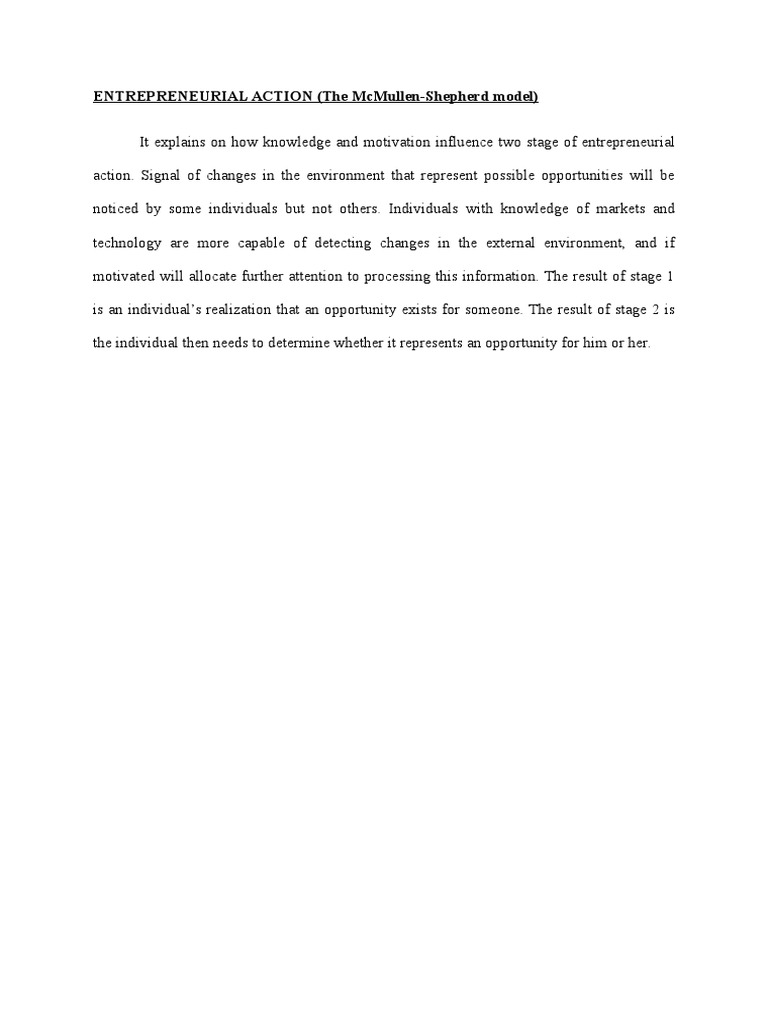 ENTREPRENEURIAL ACTION (The McMullen-Shepherd model)

It explains on how knowledge and motivation influence two stage of entrepreneurial action. Signal of changes in the environment that represent possible opportunities will be noticed by some individuals but not others. Individuals with knowledge of markets and technology are more capable of detecting changes in the external environment, and if motivated will allocate further attention to processing this information. The result of stage 1 is an individual's realization that an opportunity exists for someone. The result of stage 2 is the individual then needs to determine whether it represents an opportunity for him or her.